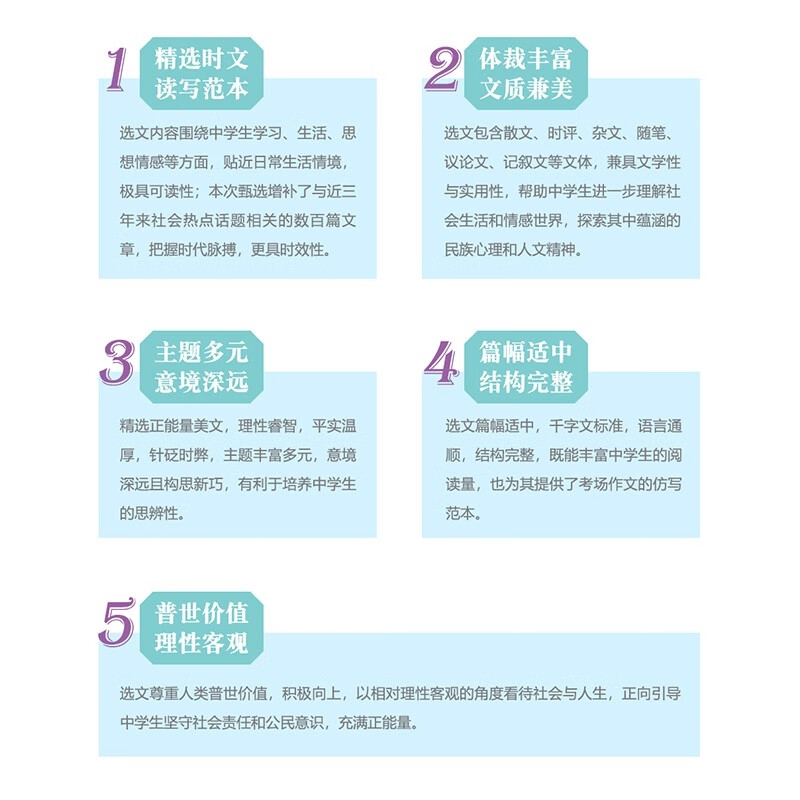 1
精选时文
读写范本

选文内容围绕中学生学习、生活、思想情感等方面，贴近日常生活情境，极具可读性；本次甄选增补了与近三年来社会热点话题相关的数百篇文章，把握时代脉搏，更具时效性。

2
体裁丰富
文质兼美

选文包含散文、时评、杂文、随笔、议论文、记叙文等文体，兼具文学性与实用性，帮助中学生进一步理解社会生活和情感世界，探索其中蕴涵的民族心理和人文精神。

3
主题多元
意境深远

精选正能量美文，理性睿智，平实温厚，针砭时弊，主题丰富多元，意境深远且构思新巧，有利于培养中学生的思辨性。

4
篇幅适中
结构完整

选文篇幅适中，千字文标准，语言通顺，结构完整，既能丰富中学生的阅读量，也为其提供了考场作文的仿写范本。

5
普世价值
理性客观

选文尊重人类普世价值，积极向上，以相对理性客观的角度看待社会与人生，正向引导中学生坚守社会责任和公民意识，充满正能量。